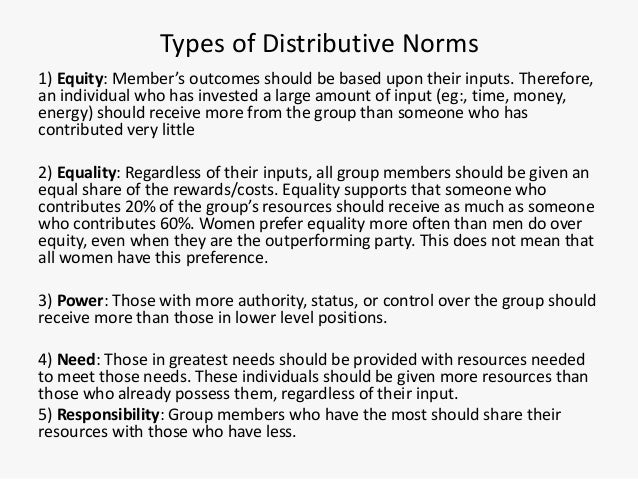 Types of Distributive Norms

1) Equity: Member's outcomes should be based upon their inputs. Therefore, an individual who has invested a large amount of input (eg:, time, money, energy) should receive more from the group than someone who has contributed very little

2) Equality: Regardless of their inputs, all group members should be given an equal share of the rewards/costs. Equality supports that someone who contributes 20% of the group's resources should receive as much as someone who contributes 60%. Women prefer equality more often than men do over equity, even when they are the outperforming party. This does not mean that all women have this preference.

3) Power: Those with more authority, status, or control over the group should receive more than those in lower level positions.

4) Need: Those in greatest needs should be provided with resources needed to meet those needs. These individuals should be given more resources than those who already possess them, regardless of their input.
5) Responsibility: Group members who have the most should share their resources with those who have less.